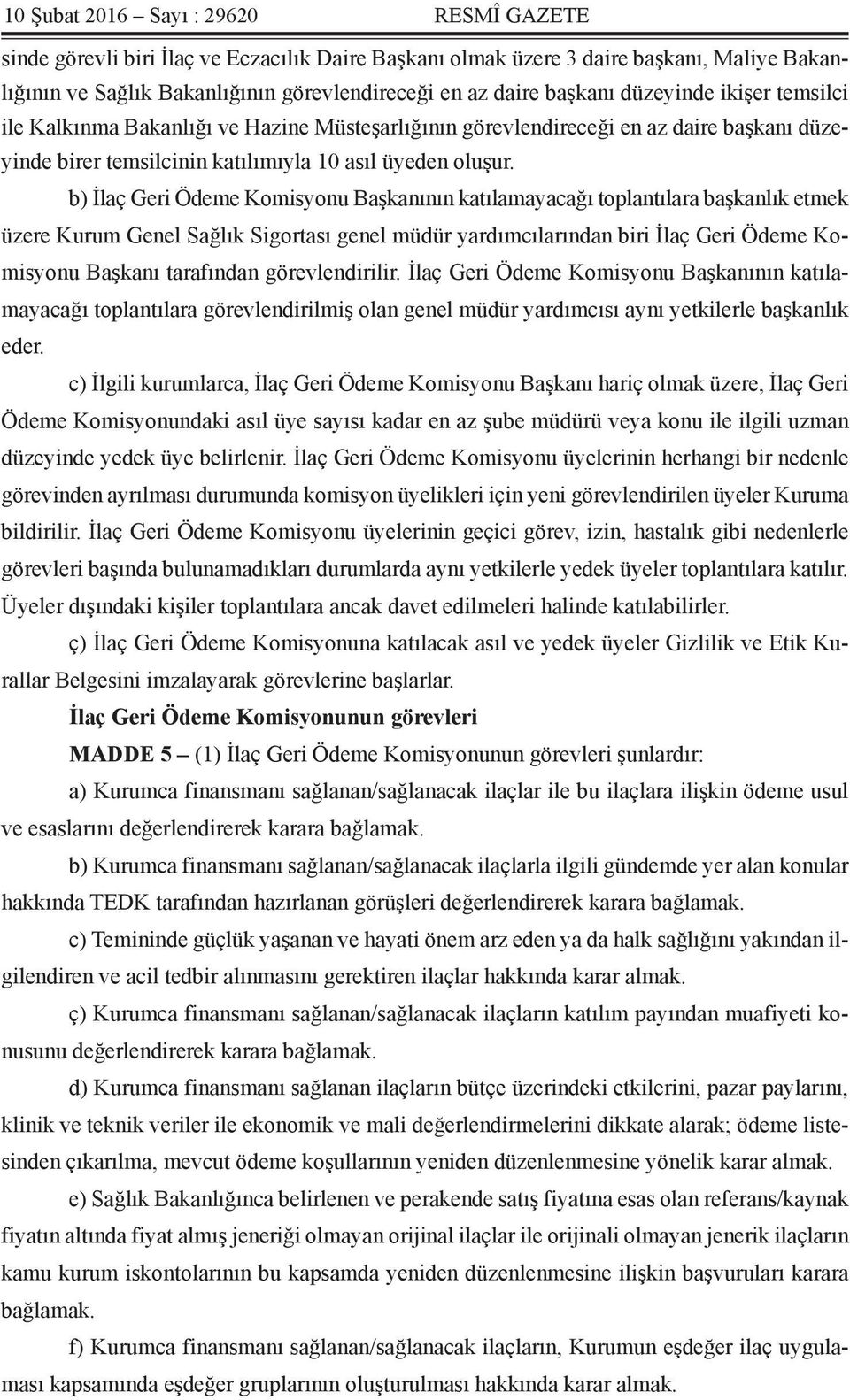 10 Şubat 2016 – Sayı : 29620 RESMÎ GAZETE

sinde görevli biri İlaç ve Eczacılık Daire Başkanı olmak üzere 3 daire başkanı, Maliye Bakanlığının ve Sağlık Bakanlığının görevlendireceği en az daire başkanı düzeyinde ikişer temsilci ile Kalkınma Bakanlığı ve Hazine Müsteşarlığının görevlendireceği en az daire başkanı düzeyinde birer temsilcinin katılımıyla 10 asıl üyeden oluşur.

b) İlaç Geri Ödeme Komisyonu Başkanının katılamayacağı toplantılara başkanlık etmek üzere Kurum Genel Sağlık Sigortası genel müdür yardımcılarından biri İlaç Geri Ödeme Komisyonu Başkanı tarafından görevlendirilir. İlaç Geri Ödeme Komisyonu Başkanının katılamayacağı toplantılara görevlendirilmiş olan genel müdür yardımcısı aynı yetkilerle başkanlık eder.

c) İlgili kurumlarca, İlaç Geri Ödeme Komisyonu Başkanı hariç olmak üzere, İlaç Geri Ödeme Komisyonundaki asıl üye sayısı kadar en az şube müdürü veya konu ile ilgili uzman düzeyinde yedek üye belirlenir. İlaç Geri Ödeme Komisyonu üyelerinin herhangi bir nedenle görevinden ayrılması durumunda komisyon üyelikleri için yeni görevlendirilen üyeler Kuruma bildirilir. İlaç Geri Ödeme Komisyonu üyelerinin geçici görev, izin, hastalık gibi nedenlerle görevleri başında bulunamadıkları durumlarda aynı yetkilerle yedek üyeler toplantılara katılır. Üyeler dışındaki kişiler toplantılara ancak davet edilmeleri halinde katılabilirler.

ç) İlaç Geri Ödeme Komisyonuna katılacak asıl ve yedek üyeler Gizlilik ve Etik Kurallar Belgesini imzalayarak görevlerine başlarlar.

İlaç Geri Ödeme Komisyonunun görevleri

MADDE 5 – (1) İlaç Geri Ödeme Komisyonunun görevleri şunlardır:

a) Kurumca finansmanı sağlanan/sağlanacak ilaçlar ile bu ilaçlara ilişkin ödeme usul ve esaslarını değerlendirerek karara bağlamak.

b) Kurumca finansmanı sağlanan/sağlanacak ilaçlarla ilgili gündemde yer alan konular hakkında TEDK tarafından hazırlanan görüşleri değerlendirerek karara bağlamak.

c) Temininde güçlük yaşanan ve hayati önem arz eden ya da halk sağlığını yakından ilgilendiren ve acil tedbir alınmasını gerektiren ilaçlar hakkında karar almak.

ç) Kurumca finansmanı sağlanan/sağlanacak ilaçların katılım payından muafiyeti konusunu değerlendirerek karara bağlamak.

d) Kurumca finansmanı sağlanan ilaçların bütçe üzerindeki etkilerini, pazar paylarını, klinik ve teknik veriler ile ekonomik ve mali değerlendirmelerini dikkate alarak; ödeme listesinden çıkarılma, mevcut ödeme koşullarının yeniden düzenlenmesine yönelik karar almak.

e) Sağlık Bakanlığınca belirlenen ve perakende satış fiyatına esas olan referans/kaynak fiyatın altında fiyat almış jeneriği olmayan orijinal ilaçlar ile orijinali olmayan jenerik ilaçların kamu kurum iskontolarının bu kapsamda yeniden düzenlenmesine ilişkin başvuruları karara bağlamak.

f) Kurumca finansmanı sağlanan/sağlanacak ilaçların, Kurumun eşdeğer ilaç uygulaması kapsamında eşdeğer gruplarının oluşturulması hakkında karar almak.